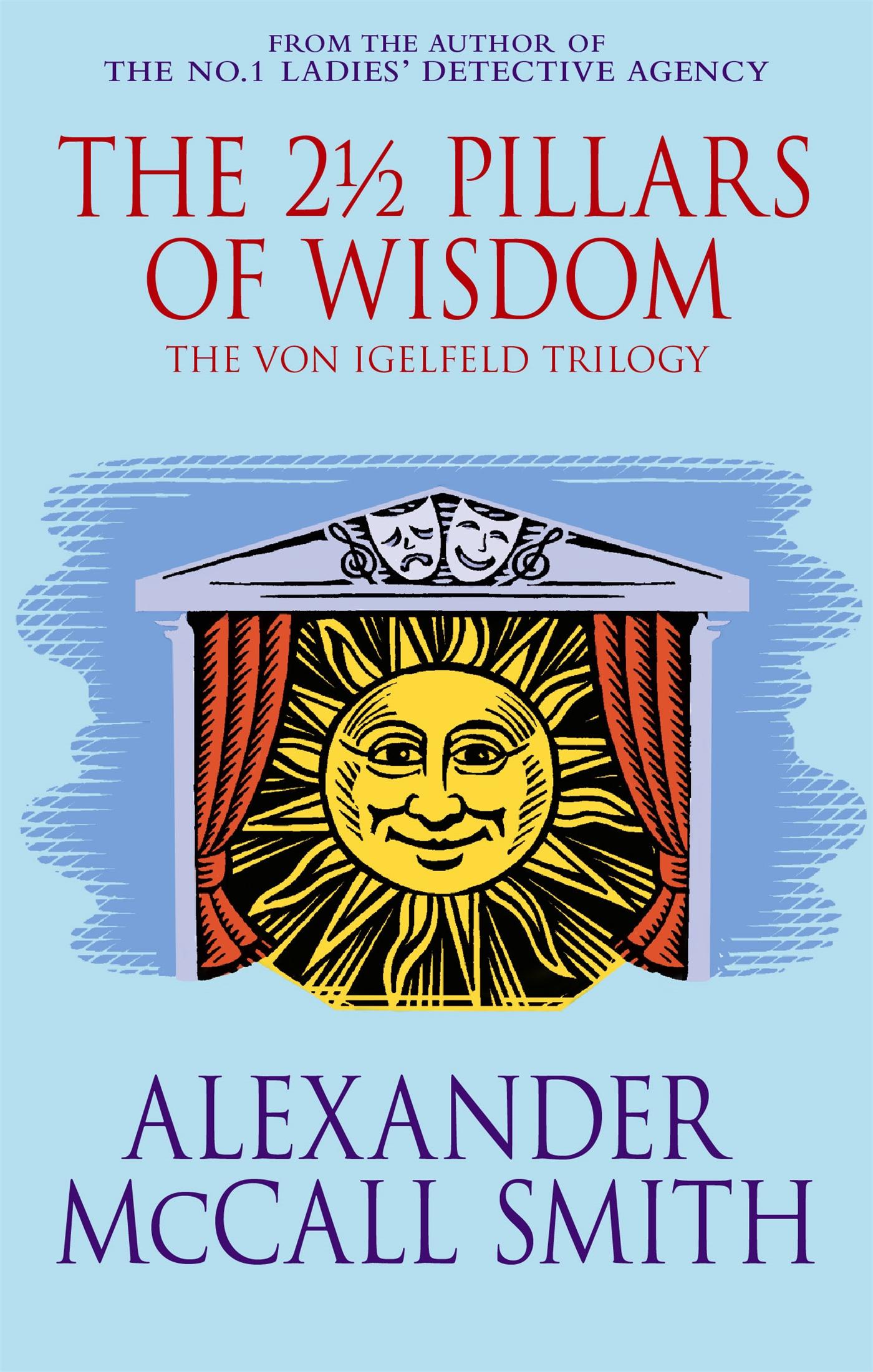 FROM THE AUTHOR OF
THE NO.1 LADIES' DETECTIVE AGENCY

THE 2½ PILLARS OF WISDOM

THE VON IGELFELD TRILOGY

ALEXANDER McCALL SMITH